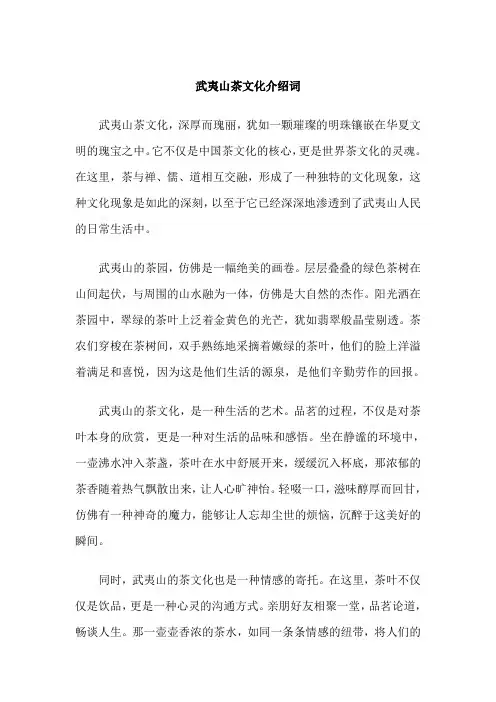 武夷山茶文化介绍词

武夷山茶文化，深厚而瑰丽，犹如一颗璀璨的明珠镶嵌在华夏文明的瑰宝之中。它不仅是中国茶文化的核心，更是世界茶文化的灵魂。在这里，茶与禅、儒、道相互交融，形成了一种独特的文化现象，这种文化现象是如此的深刻，以至于它已经深深地渗透到了武夷山人民的日常生活中。

武夷山的茶园，仿佛是一幅绝美的画卷。层层叠叠的绿色茶树在山间起伏，与周围的山水融为一体，仿佛是大自然的杰作。阳光洒在茶园中，翠绿的茶叶上泛着金黄色的光芒，犹如翡翠般晶莹剔透。茶农们穿梭在茶树间，双手熟练地采摘着嫩绿的茶叶，他们的脸上洋溢着满足和喜悦，因为这是他们生活的源泉，是他们辛勤劳作的回报。

武夷山的茶文化，是一种生活的艺术。品茗的过程，不仅是对茶叶本身的欣赏，更是一种对生活的品味和感悟。坐在静谧的环境中，一壶沸水冲入茶盏，茶叶在水中舒展开来，缓缓沉入杯底，那浓郁的茶香随着热气飘散出来，让人心旷神怡。轻啜一口，滋味醇厚而回甘，仿佛有一种神奇的魔力，能够让人忘却尘世的烦恼，沉醉于这美好的瞬间。

同时，武夷山的茶文化也是一种情感的寄托。在这里，茶叶不仅仅是饮品，更是一种心灵的沟通方式。亲朋好友相聚一堂，品茗论道，畅谈人生。那一壶壶香浓的茶水，如同一条条情感的纽带，将人们的